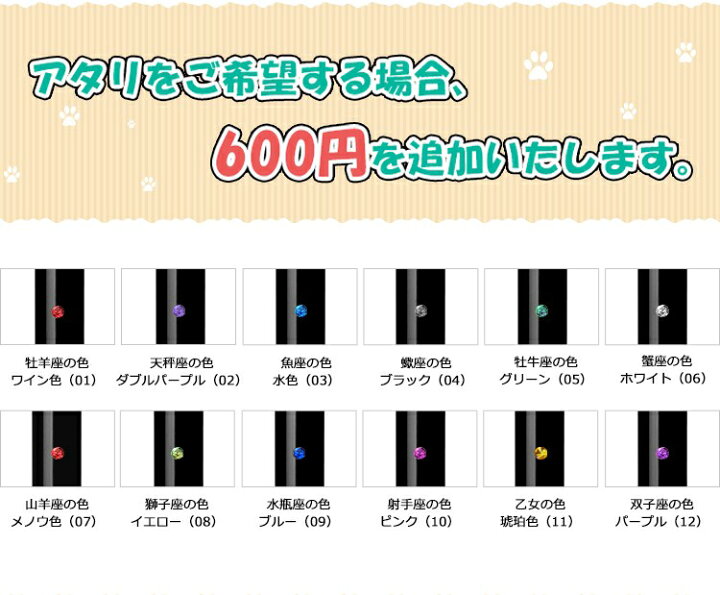 アタリをご希望する場合、

600円を追加いたします。

牡羊座の色
ワイン色（01）

天秤座の色
ダブルパープル（02）

魚座の色
水色（03）

蠍座の色
ブラック（04）

牡牛座の色
グリーン（05）

蟹座の色
ホワイト（06）

山羊座の色
メノウ色（07）

獅子座の色
イエロー（08）

水瓶座の色
ブルー（09）

射手座の色
ピンク（10）

乙女の色
琥珀色（11）

双子座の色
パープル（12）